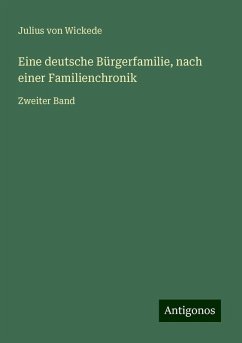 Julius von Wickede

Eine deutsche Bürgerfamilie, nach einer Familienchronik

Zweiter Band

Antigonos